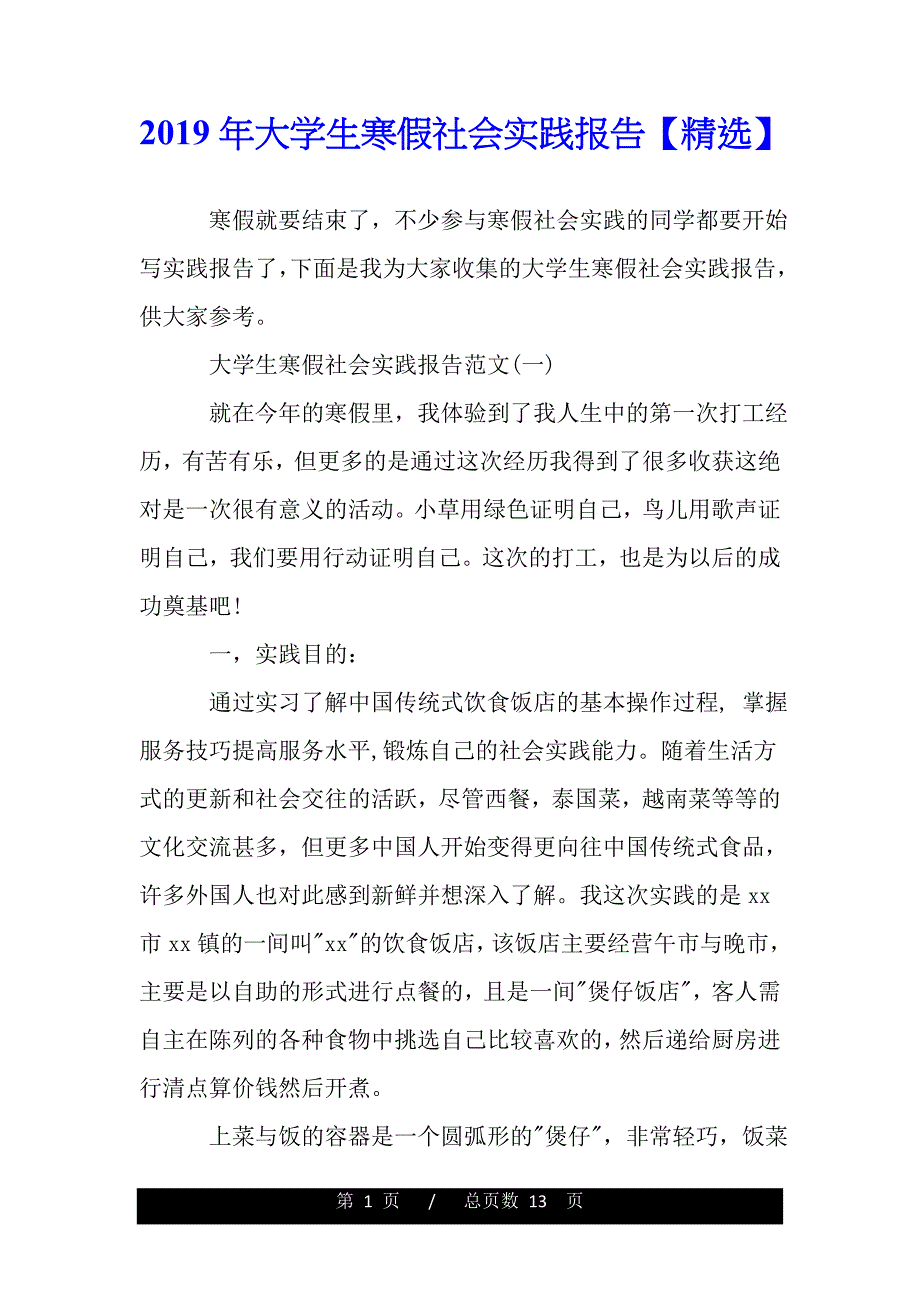 2019 年大学生寒假社会实践报告【精选】

寒假就要结束了，不少参与寒假社会实践的同学都要开始写实践报告了,下面是我为大家收集的大学生寒假社会实践报告，供大家参考。

大学生寒假社会实践报告范文(一)

就在今年的寒假里，我体验到了我人生中的第一次打工经历，有苦有乐，但更多的是通过这次经历我得到了很多收获这绝对是一次很有意义的活动。小草用绿色证明自己，鸟儿用歌声证明自己，我们要用行动证明自己。这次的打工，也是为以后的成功奠基吧!

一，实践目的:

通过实习了解中国传统式饮食饭店的基本操作过程, 掌握服务技巧提高服务水平,锻炼自己的社会实践能力。随着生活方式的更新和社会交往的活跃，尽管西餐，泰国菜，越南菜等等的文化交流甚多，但更多中国人开始变得更向往中国传统式食品，许多外国人也对此感到新鲜并想深入了解。我这次实践的是 xx 市 xx 镇的一间叫"xx"的饮食饭店，该饭店主要经营午市与晚市，主要是以自助的形式进行点餐的，且是一间"煲仔饭店"，客人需自主在陈列的各种食物中挑选自己比较喜欢的，然后递给厨房进行清点算价钱然后开煮。

上菜与饭的容器是一个圆弧形的"煲仔"，非常轻巧，饭菜

第 1 页 / 总页数 13 页